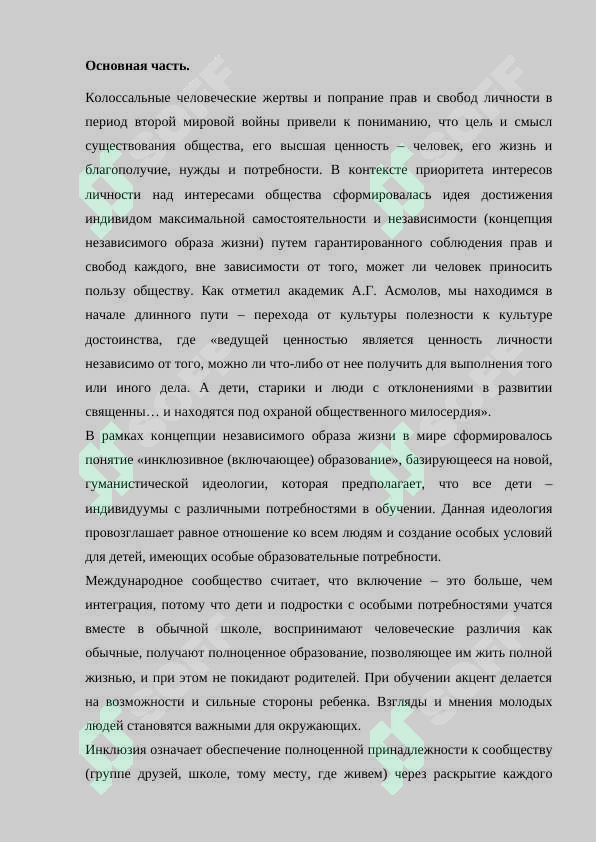 Основная часть.

Колоссальные человеческие жертвы и попрание прав и свобод личности в период второй мировой войны привели к пониманию, что цель и смысл существования общества, его высшая ценность – человек, его жизнь и благополучие, нужды и потребности. В контексте приоритета интересов личности над интересами общества сформировалась идея достижения индивидом максимальной самостоятельности и независимости (концепция независимого образа жизни) путем гарантированного соблюдения прав и свобод каждого, вне зависимости от того, может ли человек приносить пользу обществу. Как отметил академик А.Г. Асмолов, мы находимся в начале длинного пути – перехода от культуры полезности к культуре достоинства, где «ведущей ценностью является ценность личности независимо от того, можно ли что-либо от нее получить для выполнения того или иного дела. А дети, старики и люди с отклонениями в развитии священны… и находятся под охраной общественного милосердия».

В рамках концепции независимого образа жизни в мире сформировалось понятие «инклюзивное (включающее) образование», базирующееся на новой, гуманистической идеологии, которая предполагает, что все дети – индивидуумы с различными потребностями в обучении. Данная идеология провозглашает равное отношение ко всем людям и создание особых условий для детей, имеющих особые образовательные потребности.

Международное сообщество считает, что включение – это больше, чем интеграция, потому что дети и подростки с особыми потребностями учатся вместе в обычной школе, воспринимают человеческие различия как обычные, получают полноценное образование, позволяющее им жить полной жизнью, и при этом не покидают родителей. При обучении акцент делается на возможности и сильные стороны ребенка. Взгляды и мнения молодых людей становятся важными для окружающих.

Инклюзия означает обеспечение полноценной принадлежности к сообществу (группе друзей, школе, тому месту, где живем) через раскрытие каждого